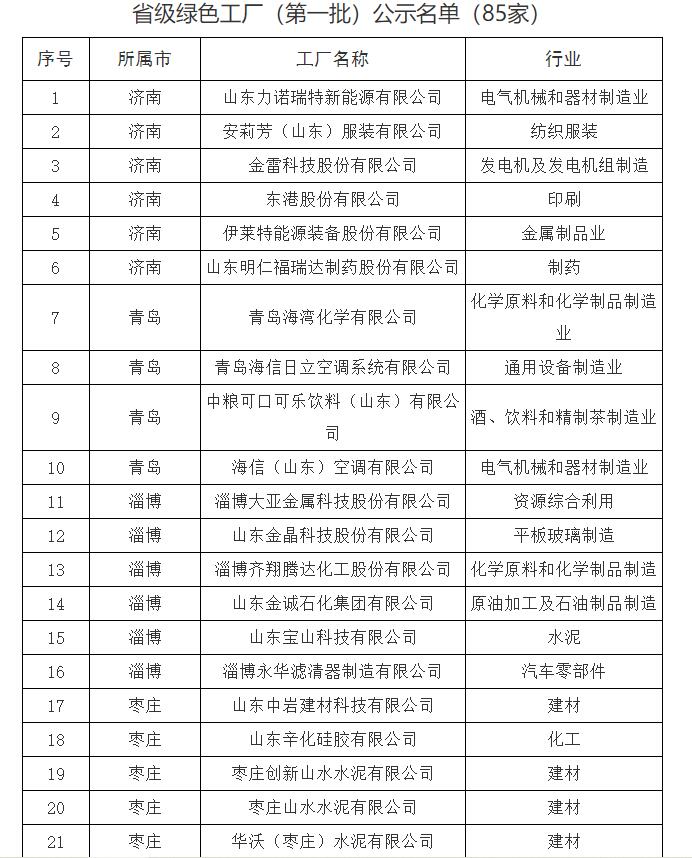 省级绿色工厂（第一批）公示名单（85家）

| 序号 | 所属市 | 工厂名称 | 行业 |
|---|---|---|---|
| 1 | 济南 | 山东力诺瑞特新能源有限公司 | 电气机械和器材制造业 |
| 2 | 济南 | 安莉芳（山东）服装有限公司 | 纺织服装 |
| 3 | 济南 | 金雷科技股份有限公司 | 发电机及发电机组制造 |
| 4 | 济南 | 东港股份有限公司 | 印刷 |
| 5 | 济南 | 伊莱特能源装备股份有限公司 | 金属制品业 |
| 6 | 济南 | 山东明仁福瑞达制药股份有限公司 | 制药 |
| 7 | 青岛 | 青岛海湾化学有限公司 | 化学原料和化学制品制造业 |
| 8 | 青岛 | 青岛海信日立空调系统有限公司 | 通用设备制造业 |
| 9 | 青岛 | 中粮可口可乐饮料（山东）有限公司 | 酒、饮料和精制茶制造业 |
| 10 | 青岛 | 海信（山东）空调有限公司 | 电气机械和器材制造业 |
| 11 | 淄博 | 淄博大亚金属科技股份有限公司 | 资源综合利用 |
| 12 | 淄博 | 山东金晶科技股份有限公司 | 平板玻璃制造 |
| 13 | 淄博 | 淄博齐翔腾达化工股份有限公司 | 化学原料和化学制品制造 |
| 14 | 淄博 | 山东金诚石化集团有限公司 | 原油加工及石油制品制造 |
| 15 | 淄博 | 山东宝山科技有限公司 | 水泥 |
| 16 | 淄博 | 淄博永华滤清器制造有限公司 | 汽车零部件 |
| 17 | 枣庄 | 山东中岩建材科技有限公司 | 建材 |
| 18 | 枣庄 | 山东辛化硅胶有限公司 | 化工 |
| 19 | 枣庄 | 枣庄创新山水水泥有限公司 | 建材 |
| 20 | 枣庄 | 枣庄山水水泥有限公司 | 建材 |
| 21 | 枣庄 | 华沃（枣庄）水泥有限公司 | 建材 |